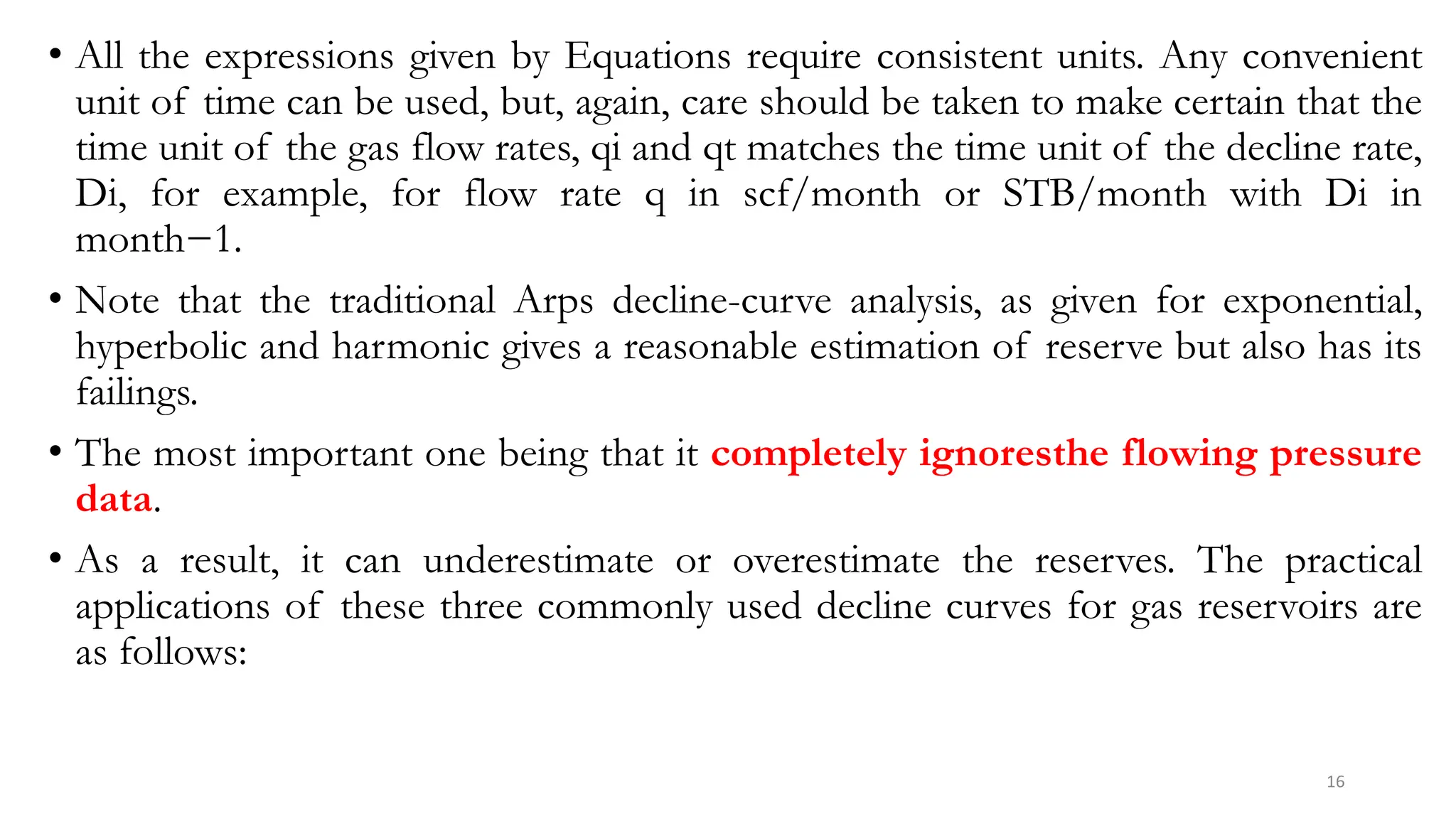 • All the expressions given by Equations require consistent units. Any convenient unit of time can be used, but, again, care should be taken to make certain that the time unit of the gas flow rates, qi and qt matches the time unit of the decline rate, Di, for example, for flow rate q in scf/month or STB/month with Di in month−1.

• Note that the traditional Arps decline-curve analysis, as given for exponential, hyperbolic and harmonic gives a reasonable estimation of reserve but also has its failings.

• The most important one being that it completely ignoresthe flowing pressure data.

• As a result, it can underestimate or overestimate the reserves. The practical applications of these three commonly used decline curves for gas reservoirs are as follows:

16